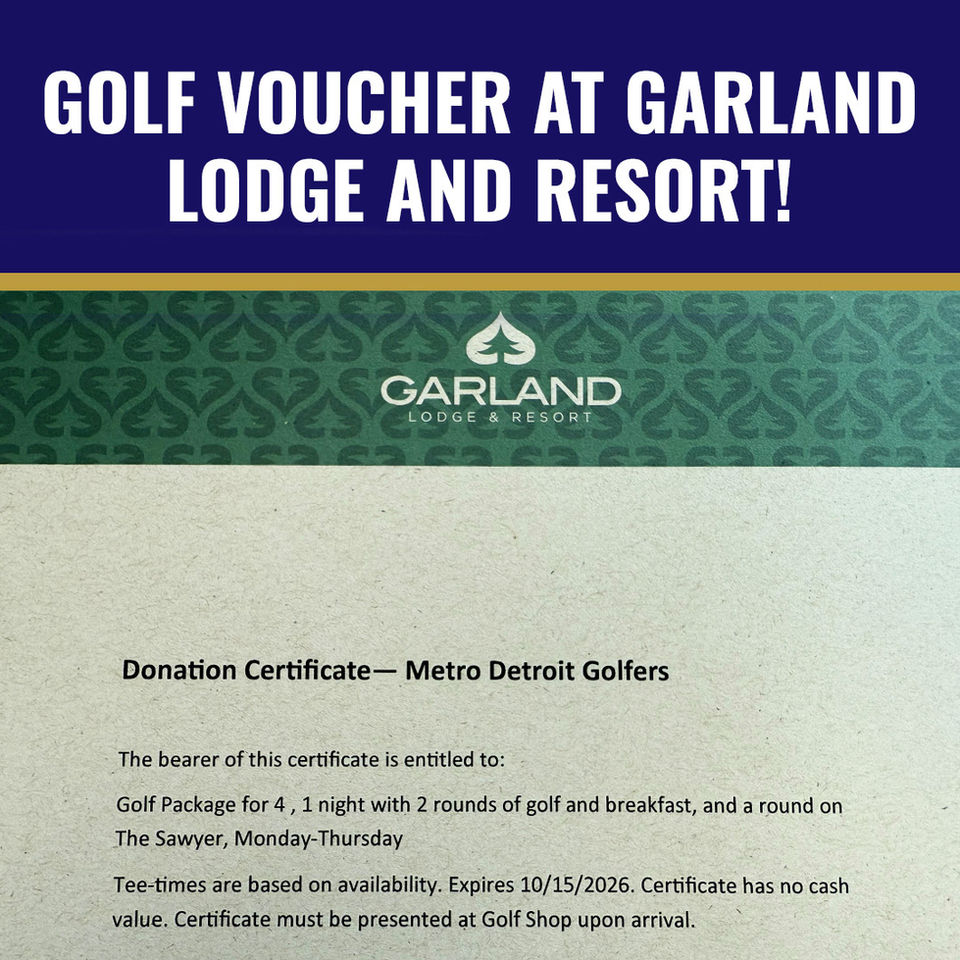 GOLF VOUCHER AT GARLAND LODGE AND RESORT!

GARLAND
LODGE & RESORT

Donation Certificate— Metro Detroit Golfers

The bearer of this certificate is entitled to:

Golf Package for 4 , 1 night with 2 rounds of golf and breakfast, and a round on The Sawyer, Monday-Thursday

Tee-times are based on availability. Expires 10/15/2026. Certificate has no cash value. Certificate must be presented at Golf Shop upon arrival.